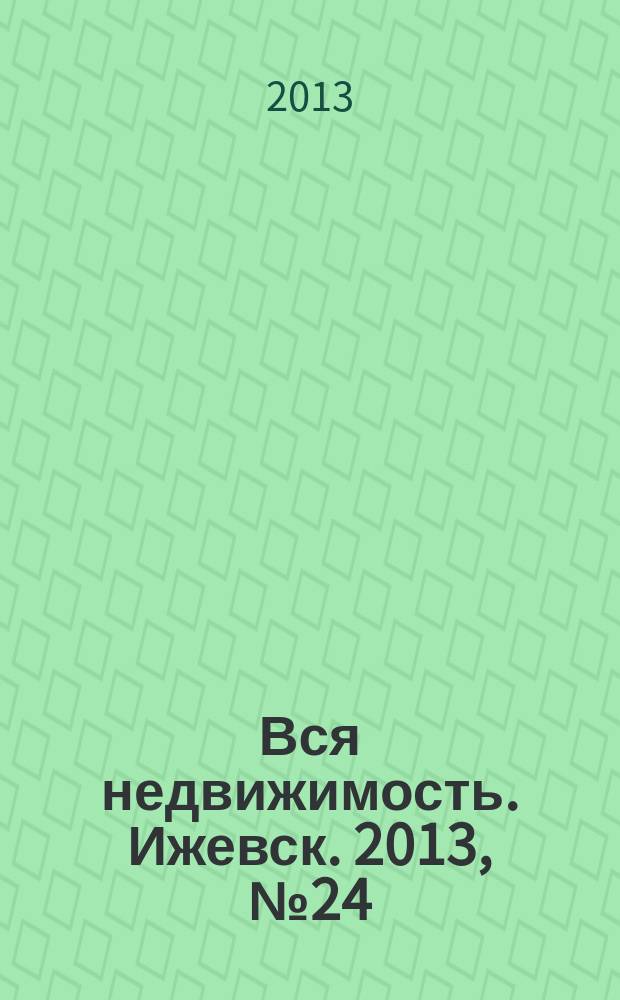 2013

Вся недвижимость. Ижевск. 2013, №24